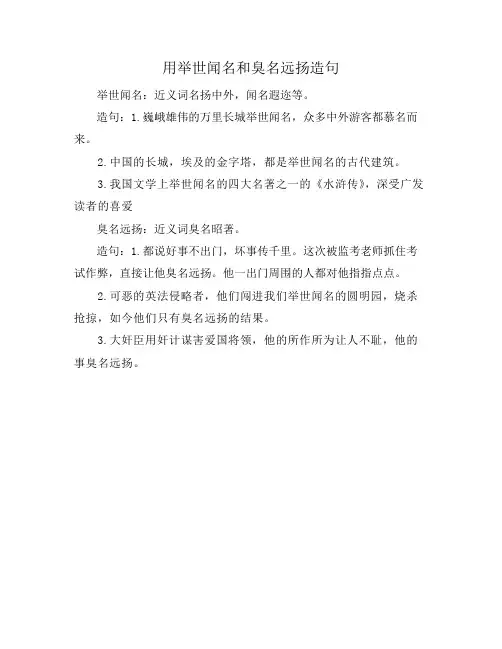 用举世闻名和臭名远扬造句

举世闻名：近义词名扬中外，闻名遐迩等。

造句：1.巍峨雄伟的万里长城举世闻名，众多中外游客都慕名而来。

2.中国的长城，埃及的金字塔，都是举世闻名的古代建筑。

3.我国文学上举世闻名的四大名著之一的《水浒传》，深受广发读者的喜爱

臭名远扬：近义词臭名昭著。

造句：1.都说好事不出门，坏事传千里。这次被监考老师抓住考试作弊，直接让他臭名远扬。他一出门周围的人都对他指指点点。

2.可恶的英法侵略者，他们闯进我们举世闻名的圆明园，烧杀抢掠，如今他们只有臭名远扬的结果。

3.大奸臣用奸计谋害爱国将领，他的所作所为让人不耻，他的事臭名远扬。